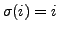 $\sigma(i) = i$